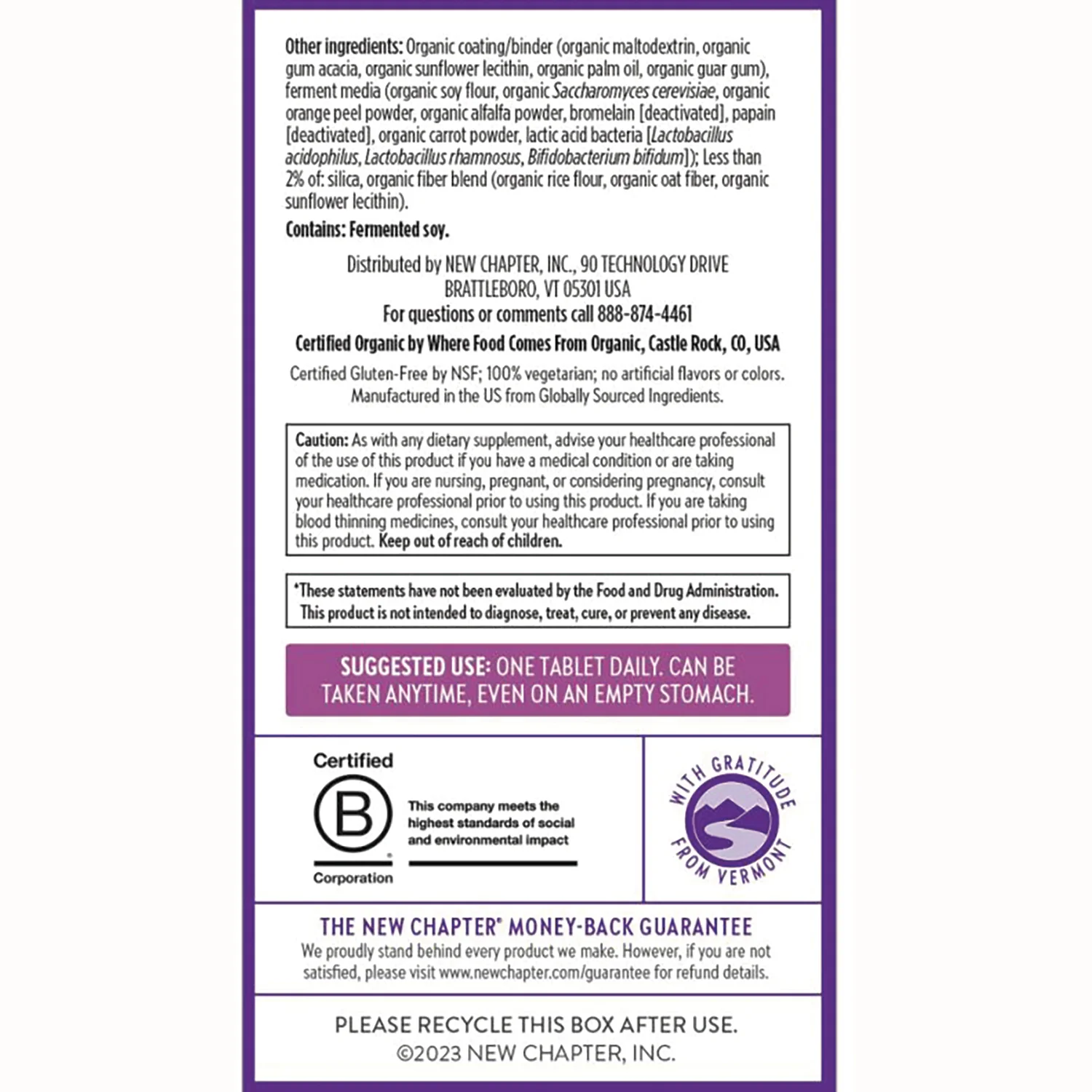 Other ingredients: Organic coating/binder (organic maltodextrin, organic gum acacia, organic sunflower lecithin, organic palm oil, organic guar gum), ferment media (organic soy flour, organic Saccharomyces cerevisiae, organic orange peel powder, organic alfalfa powder, bromelain [deactivated], papain [deactivated], organic carrot powder, lactic acid bacteria [Lactobacillus acidophilus, Lactobacillus rhamnosus, Bifidobacterium bifidum]); Less than 2% of: silica, organic fiber blend (organic rice flour, organic oat fiber, organic sunflower lecithin).

Contains: Fermented soy.

Distributed by NEW CHAPTER, INC., 90 TECHNOLOGY DRIVE BRATTLEBORO, VT 05301 USA
For questions or comments call 888-874-4461
Certified Organic by Where Food Comes From Organic, Castle Rock, CO, USA
Certified Gluten-Free by NSF; 100% vegetarian; no artificial flavors or colors. Manufactured in the US from Globally Sourced Ingredients.

Caution: As with any dietary supplement, advise your healthcare professional of the use of this product if you have a medical condition or are taking medication. If you are nursing, pregnant, or considering pregnancy, consult your healthcare professional prior to using this product. If you are taking blood thinning medicines, consult your healthcare professional prior to using this product. Keep out of reach of children.

*These statements have not been evaluated by the Food and Drug Administration. This product is not intended to diagnose, treat, cure, or prevent any disease.

SUGGESTED USE: ONE TABLET DAILY. CAN BE TAKEN ANYTIME, EVEN ON AN EMPTY STOMACH.

Certified
B
Corporation
This company meets the highest standards of social and environmental impact

WITH GRATITUDE FROM VERMONT

THE NEW CHAPTER® MONEY-BACK GUARANTEE
We proudly stand behind every product we make. However, if you are not satisfied, please visit www.newchapter.com/guarantee for refund details.

PLEASE RECYCLE THIS BOX AFTER USE.
©2023 NEW CHAPTER, INC.